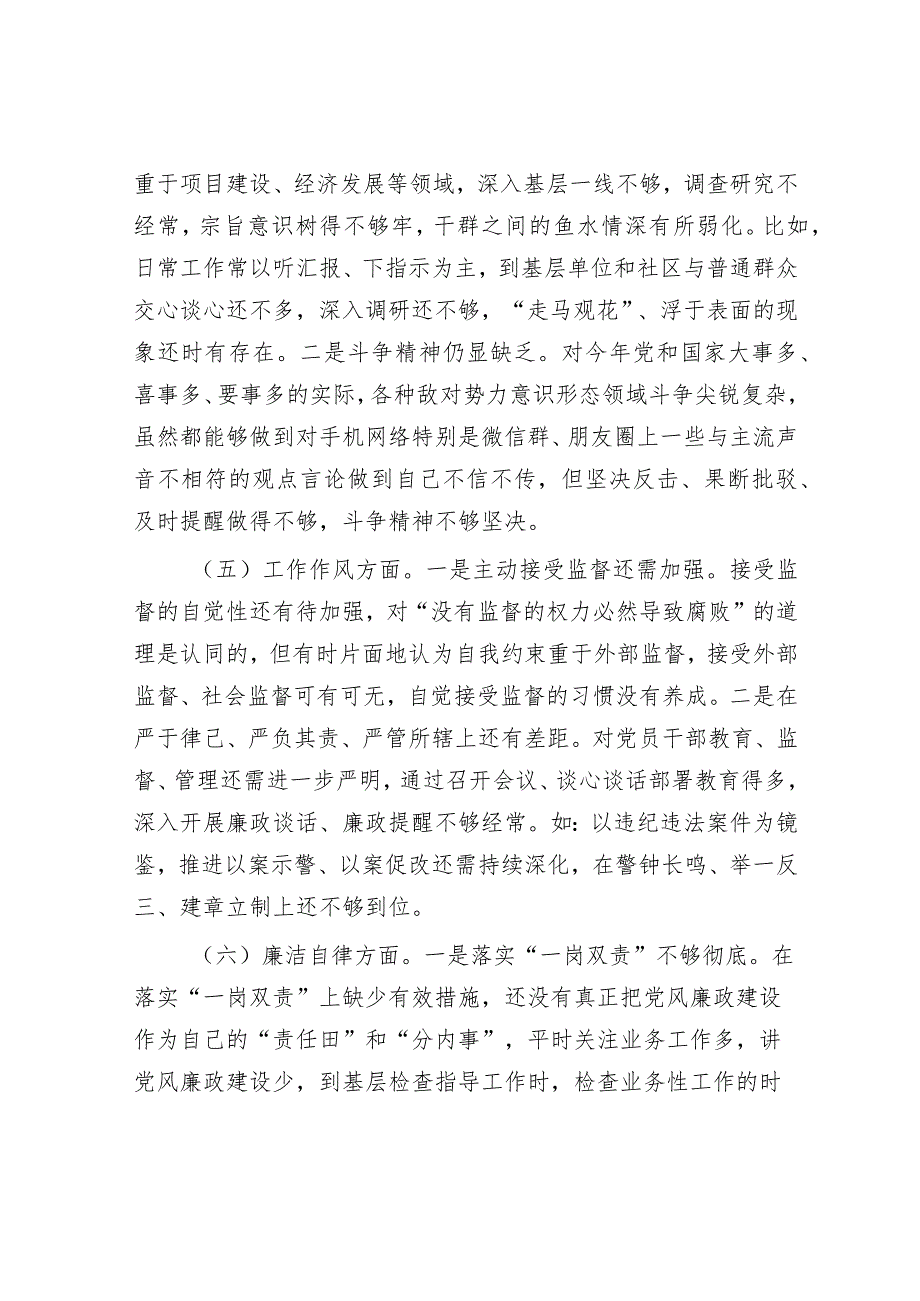 重于项目建设、经济发展等领域，深入基层一线不够，调查研究不经常，宗旨意识树得不够牢，干群之间的鱼水情深有所弱化。比如，日常工作常以听汇报、下指示为主，到基层单位和社区与普通群众交心谈心还不多，深入调研还不够，“走马观花”、浮于表面的现象还时有存在。二是斗争精神仍显缺乏。对今年党和国家大事多、喜事多、要事多的实际，各种敌对势力意识形态领域斗争尖锐复杂，虽然都能够做到对手机网络特别是微信群、朋友圈上一些与主流声音不相符的观点言论做到自己不信不传，但坚决反击、果断批驳、及时提醒做得不够，斗争精神不够坚决。

（五）工作作风方面。一是主动接受监督还需加强。接受监督的自觉性还有待加强，对“没有监督的权力必然导致腐败”的道理是认同的，但有时片面地认为自我约束重于外部监督，接受外部监督、社会监督可有可无，自觉接受监督的习惯没有养成。二是在严于律己、严负其责、严管所辖上还有差距。对党员干部教育、监督、管理还需进一步严明，通过召开会议、谈心谈话部署教育得多，深入开展廉政谈话、廉政提醒不够经常。如：以违纪违法案件为镜鉴，推进以案示警、以案促改还需持续深化，在警钟长鸣、举一反三、建章立制上还不够到位。

（六）廉洁自律方面。一是落实“一岗双责”不够彻底。在落实“一岗双责”上缺少有效措施，还没有真正把党风廉政建设作为自己的“责任田”和“分内事”，平时关注业务工作多，讲党风廉政建设少，到基层检查指导工作时，检查业务性工作的时